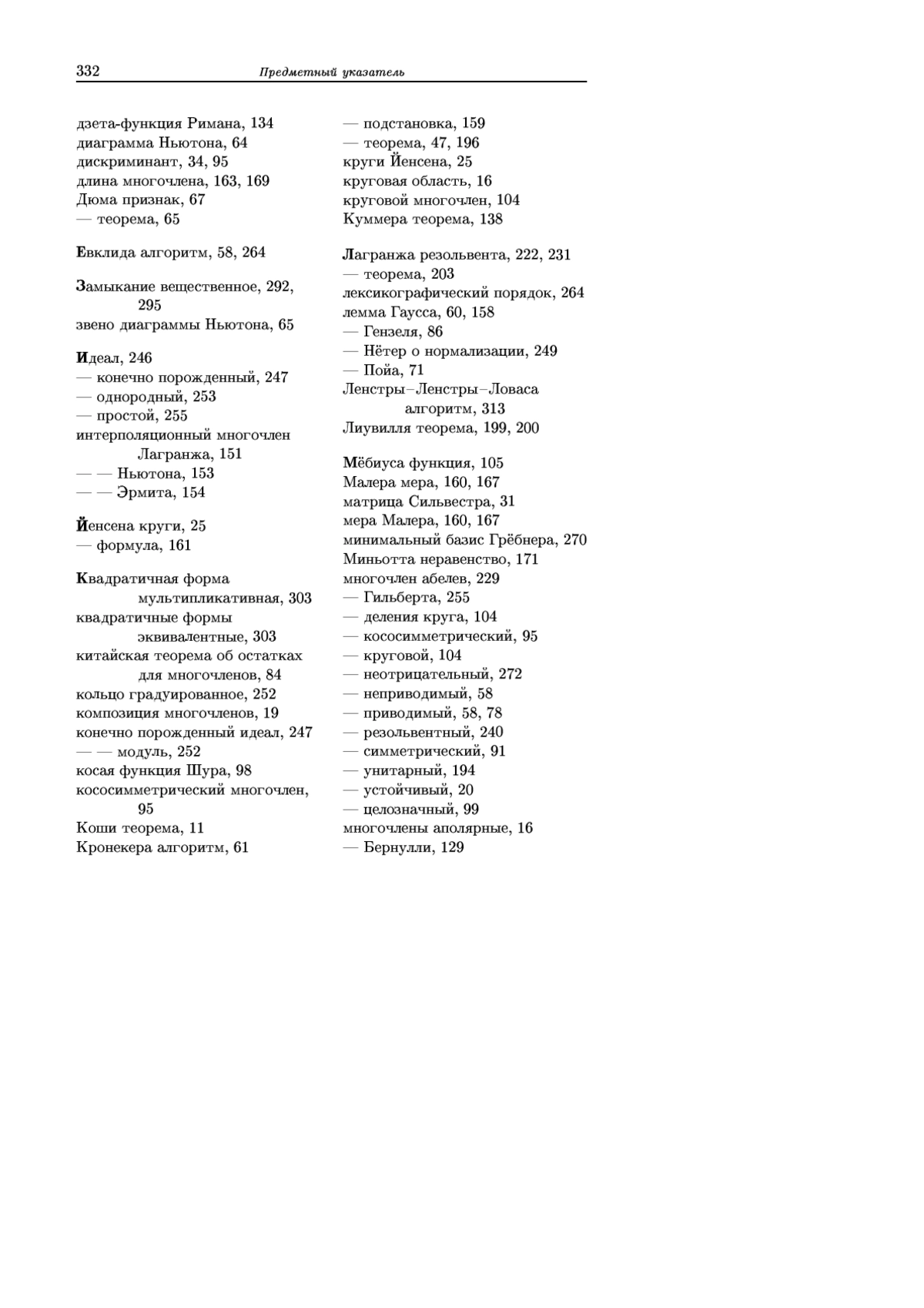 332 Предметный указатель

дзета-функция Римана, 134
диаграмма Ньютона, 64
дискриминант, 34, 95
длина многочлена, 163, 169
Дюма признак, 67
— теорема, 65

Евклида алгоритм, 58, 264

Замыкание вещественное, 292, 295
звено диаграммы Ньютона, 65

Идеал, 246
— конечно порожденный, 247
— однородный, 253
— простой, 255
интерполяционный многочлен Лагранжа, 151
— — Ньютона, 153
— — Эрмита, 154

Йенсена круги, 25
— формула, 161

Квадратичная форма мультипликативная, 303
квадратичные формы эквивалентные, 303
китайская теорема об остатках для многочленов, 84
кольцо градуированное, 252
композиция многочленов, 19
конечно порожденный идеал, 247
— — модуль, 252
косая функция Шура, 98
кососимметрический многочлен, 95
Коши теорема, 11
Кронекера алгоритм, 61

— подстановка, 159
— теорема, 47, 196
круги Йенсена, 25
круговая область, 16
круговой многочлен, 104
Куммера теорема, 138

Лагранжа резольвента, 222, 231
— теорема, 203
лексикографический порядок, 264
лемма Гаусса, 60, 158
— Гензеля, 86
— Нётер о нормализации, 249
— Пойа, 71
Ленстры–Ленстры–Ловаса алгоритм, 313
Лиувилля теорема, 199, 200

Мёбиуса функция, 105
Малера мера, 160, 167
матрица Сильвестра, 31
мера Малера, 160, 167
минимальный базис Грёбнера, 270
Миньотта неравенство, 171
многочлен абелев, 229
— Гильберта, 255
— деления круга, 104
— кососимметрический, 95
— круговой, 104
— неотрицательный, 272
— неприводимый, 58
— приводимый, 58, 78
— резольвентный, 240
— симметрический, 91
— унитарный, 194
— устойчивый, 20
— целозначный, 99
многочлены аполярные, 16
— Бернулли, 129